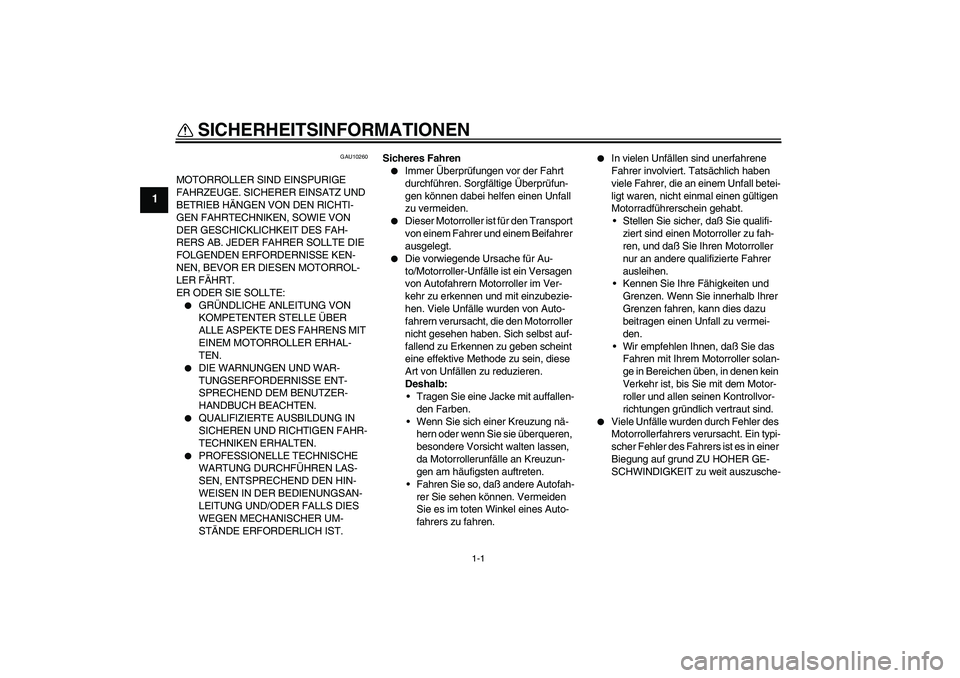 SICHERHEITSINFORMATIONEN

1

GAU10260

MOTORROLLER SIND EINSPURIGE FAHRZEUGE. SICHERER EINSATZ UND BETRIEB HÄNGEN VON DEN RICHTIGEN FAHRTECHNIKEN, SOWIE VON DER GESCHICKLICHKEIT DES FAHRERS AB. JEDER FAHRER SOLLTE DIE FOLGENDEN ERFORDERNISSE KENNEN, BEVOR ER DIESEN MOTORROLLER FÄHRT.
ER ODER SIE SOLLTE:
● GRÜNDLICHE ANLEITUNG VON KOMPETENTER STELLE ÜBER ALLE ASPEKTE DES FAHRENS MIT EINEM MOTORROLLER ERHALTEN.
● DIE WARNUNGEN UND WARTUNGSERFORDERNISSE ENTSPRECHEND DEM BENUTZERHANDBUCH BEACHTEN.
● QUALIFIZIERTE AUSBILDUNG IN SICHEREN UND RICHTIGEN FAHRTECHNIKEN ERHALTEN.
● PROFESSIONELLE TECHNISCHE WARTUNG DURCHFÜHREN LASSEN, ENTSPRECHEND DEN HINWEISEN IN DER BEDIENUNGSANLEITUNG UND/ODER FALLS DIES WEGEN MECHANISCHER UMSTÄNDE ERFORDERLICH IST.

Sicheres Fahren
● Immer Überprüfungen vor der Fahrt durchführen. Sorgfältige Überprüfungen können dabei helfen einen Unfall zu vermeiden.
● Dieser Motorroller ist für den Transport von einem Fahrer und einem Beifahrer ausgelegt.
● Die vorwiegende Ursache für Auto/Motorroller-Unfälle ist ein Versagen von Autofahrern Motorroller im Verkehr zu erkennen und mit einzubeziehen. Viele Unfälle wurden von Autofahrern verursacht, die den Motorroller nicht gesehen haben. Sich selbst auffallend zu Erkennen zu geben scheint eine effektive Methode zu sein, diese Art von Unfällen zu reduzieren.
Deshalb:
• Tragen Sie eine Jacke mit auffallenden Farben.
• Wenn Sie sich einer Kreuzung nähern oder wenn Sie sie überqueren, besondere Vorsicht walten lassen, da Motorrollerunfälle an Kreuzungen am häufigsten auftreten.
• Fahren Sie so, daß andere Autofahrer Sie sehen können. Vermeiden Sie es im toten Winkel eines Autofahrers zu fahren.

● In vielen Unfällen sind unerfahrene Fahrer involviert. Tatsächlich haben viele Fahrer, die an einem Unfall beteiligt waren, nicht einmal einen gültigen Motorradführerschein gehabt.
• Stellen Sie sicher, daß Sie qualifiziert sind einen Motorroller zu fahren, und daß Sie Ihren Motorroller nur an andere qualifizierte Fahrer ausleihen.
• Kennen Sie Ihre Fähigkeiten und Grenzen. Wenn Sie innerhalb Ihrer Grenzen fahren, kann dies dazu beitragen einen Unfall zu vermeiden.
• Wir empfehlen Ihnen, daß Sie das Fahren mit Ihrem Motorroller solange in Bereichen üben, in denen kein Verkehr ist, bis Sie mit dem Motorroller und allen seinen Kontrollvorrichtungen gründlich vertraut sind.
● Viele Unfälle wurden durch Fehler des Motorrollerfahrers verursacht. Ein typischer Fehler des Fahrers ist es in einer Biegung auf grund ZU HOHER GESCHWINDIGKEIT zu weit auszusche-

1-1

carmanualsonline.info